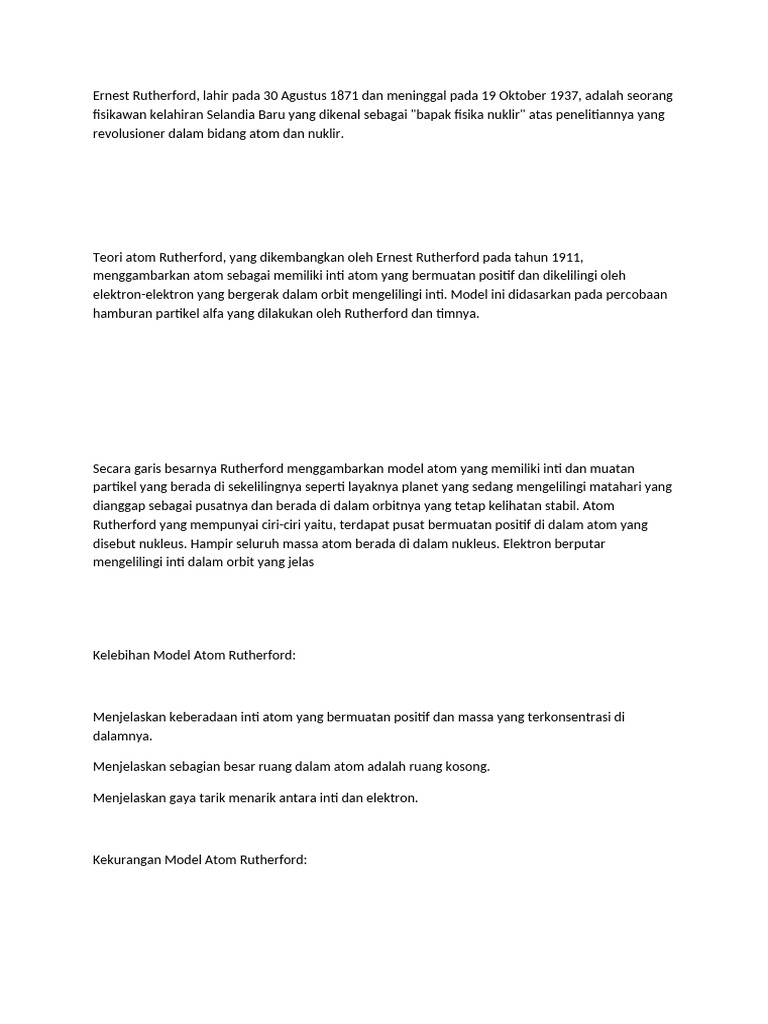 Ernest Rutherford, lahir pada 30 Agustus 1871 dan meninggal pada 19 Oktober 1937, adalah seorang fisikawan kelahiran Selandia Baru yang dikenal sebagai "bapak fisika nuklir" atas penelitiannya yang revolusioner dalam bidang atom dan nuklir.

Teori atom Rutherford, yang dikembangkan oleh Ernest Rutherford pada tahun 1911, menggambarkan atom sebagai memiliki inti atom yang bermuatan positif dan dikelilingi oleh elektron-elektron yang bergerak dalam orbit mengelilingi inti. Model ini didasarkan pada percobaan hamburan partikel alfa yang dilakukan oleh Rutherford dan timnya.

Secara garis besarnya Rutherford menggambarkan model atom yang memiliki inti dan muatan partikel yang berada di sekelilingnya seperti layaknya planet yang sedang mengelilingi matahari yang dianggap sebagai pusatnya dan berada di dalam orbitnya yang tetap kelihatan stabil. Atom Rutherford yang mempunyai ciri-ciri yaitu, terdapat pusat bermuatan positif di dalam atom yang disebut nukleus. Hampir seluruh massa atom berada di dalam nukleus. Elektron berputar mengelilingi inti dalam orbit yang jelas

Kelebihan Model Atom Rutherford:

Menjelaskan keberadaan inti atom yang bermuatan positif dan massa yang terkonsentrasi di dalamnya.

Menjelaskan sebagian besar ruang dalam atom adalah ruang kosong.

Menjelaskan gaya tarik menarik antara inti dan elektron.

Kekurangan Model Atom Rutherford: